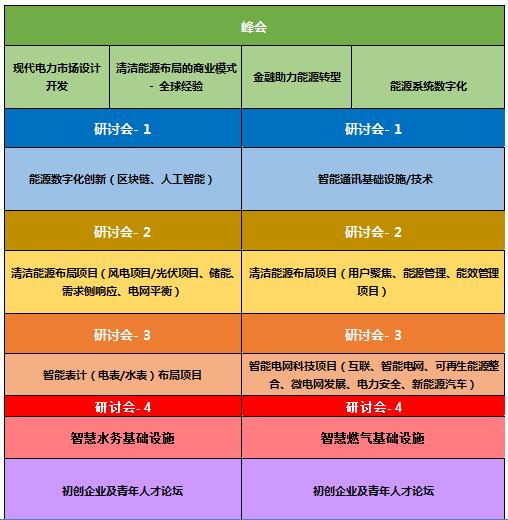 峰会

| 现代电力市场设计开发 | 清洁能源布局的商业模式 - 全球经验 | 金融助力能源转型 | 能源系统数字化 |
|---|---|---|---|

| 研讨会- 1 | 研讨会- 1 |
|---|---|
| 能源数字化创新（区块链、人工智能） | 智能通讯基础设施/技术 |
| 研讨会- 2 | 研讨会- 2 |
| 清洁能源布局项目（风电项目/光伏项目、储能、需求侧响应、电网平衡） | 清洁能源布局项目（用户聚集、能源管理、能效管理项目） |
| 研讨会- 3 | 研讨会- 3 |
| 智能表计（电表/水表）布局项目 | 智能电网科技项目（互联、智能电网、可再生能源整合、微电网发展、电力安全、新能源汽车） |
| 研讨会- 4 | 研讨会- 4 |
| 智慧水务基础设施 | 智慧燃气基础设施 |
| 初创企业及青年人才论坛 | 初创企业及青年人才论坛 |